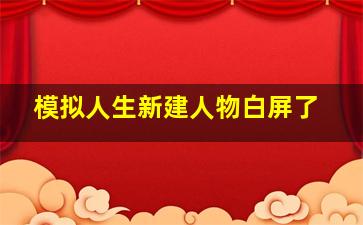 模拟人生新建人物白屏了